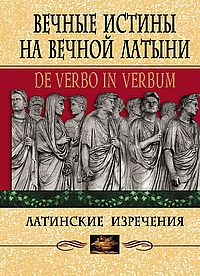 ВЕЧНЫЕ ИСТИНЫ НА ВЕЧНОЙ ЛАТЫНИ

DE VERBO IN VERBUM

ЛАТИНСКИЕ ИЗРЕЧЕНИЯ